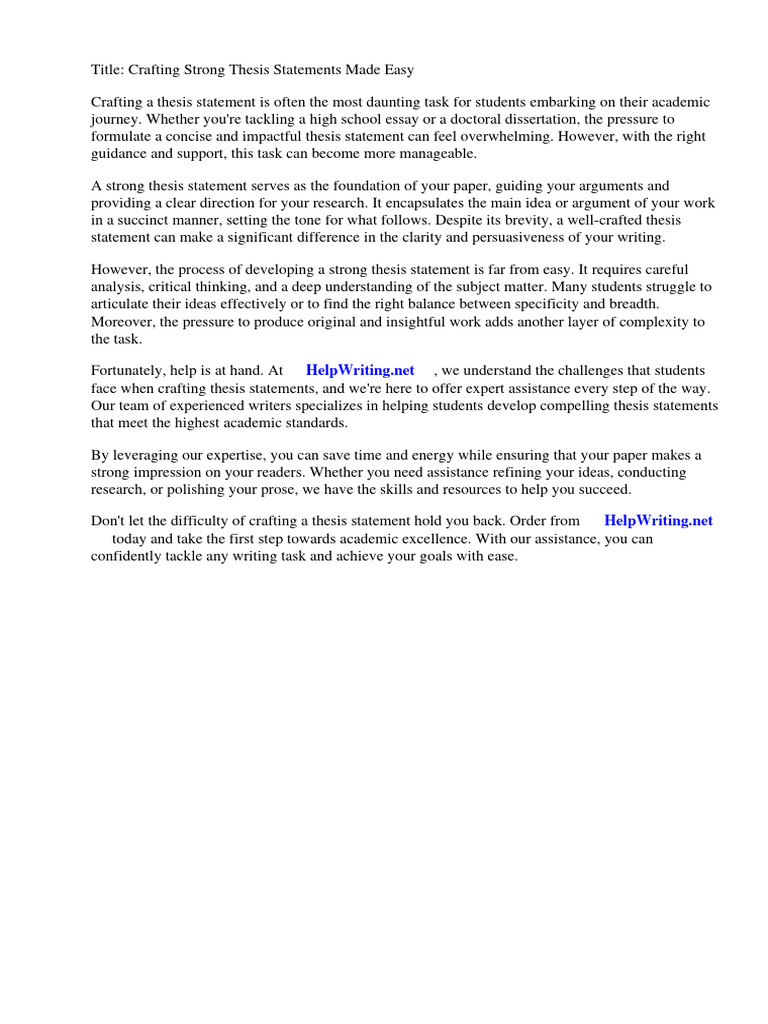 Title: Crafting Strong Thesis Statements Made Easy

Crafting a thesis statement is often the most daunting task for students embarking on their academic journey. Whether you're tackling a high school essay or a doctoral dissertation, the pressure to formulate a concise and impactful thesis statement can feel overwhelming. However, with the right guidance and support, this task can become more manageable.

A strong thesis statement serves as the foundation of your paper, guiding your arguments and providing a clear direction for your research. It encapsulates the main idea or argument of your work in a succinct manner, setting the tone for what follows. Despite its brevity, a well-crafted thesis statement can make a significant difference in the clarity and persuasiveness of your writing.

However, the process of developing a strong thesis statement is far from easy. It requires careful analysis, critical thinking, and a deep understanding of the subject matter. Many students struggle to articulate their ideas effectively or to find the right balance between specificity and breadth. Moreover, the pressure to produce original and insightful work adds another layer of complexity to the task.

Fortunately, help is at hand. At HelpWriting.net , we understand the challenges that students face when crafting thesis statements, and we're here to offer expert assistance every step of the way. Our team of experienced writers specializes in helping students develop compelling thesis statements that meet the highest academic standards.

By leveraging our expertise, you can save time and energy while ensuring that your paper makes a strong impression on your readers. Whether you need assistance refining your ideas, conducting research, or polishing your prose, we have the skills and resources to help you succeed.

Don't let the difficulty of crafting a thesis statement hold you back. Order from HelpWriting.net today and take the first step towards academic excellence. With our assistance, you can confidently tackle any writing task and achieve your goals with ease.